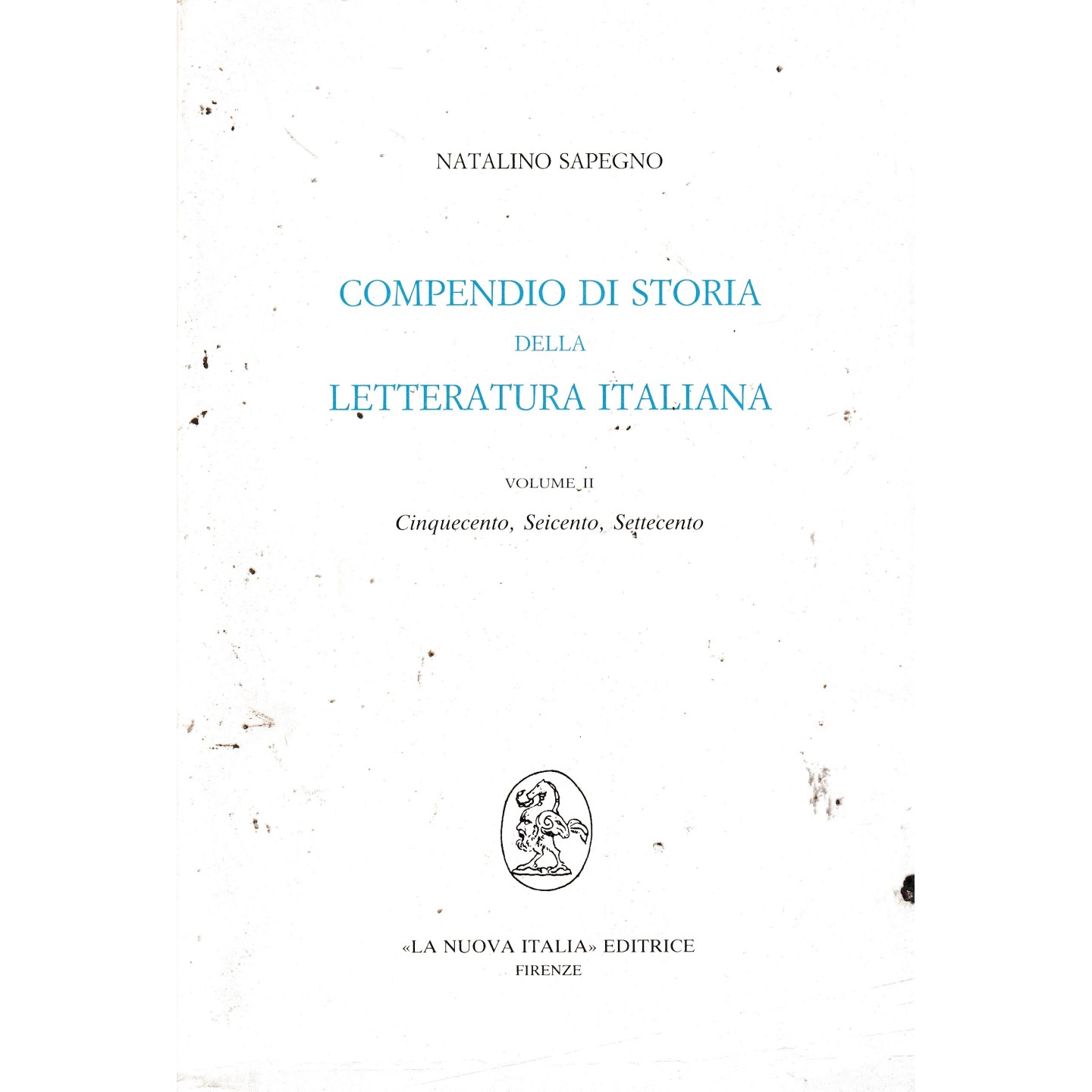 NATALINO SAPEGNO

COMPENDIO DI STORIA
DELLA
LETTERATURA ITALIANA

VOLUME II

Cinquecento, Seicento, Settecento

«LA NUOVA ITALIA» EDITRICE
FIRENZE